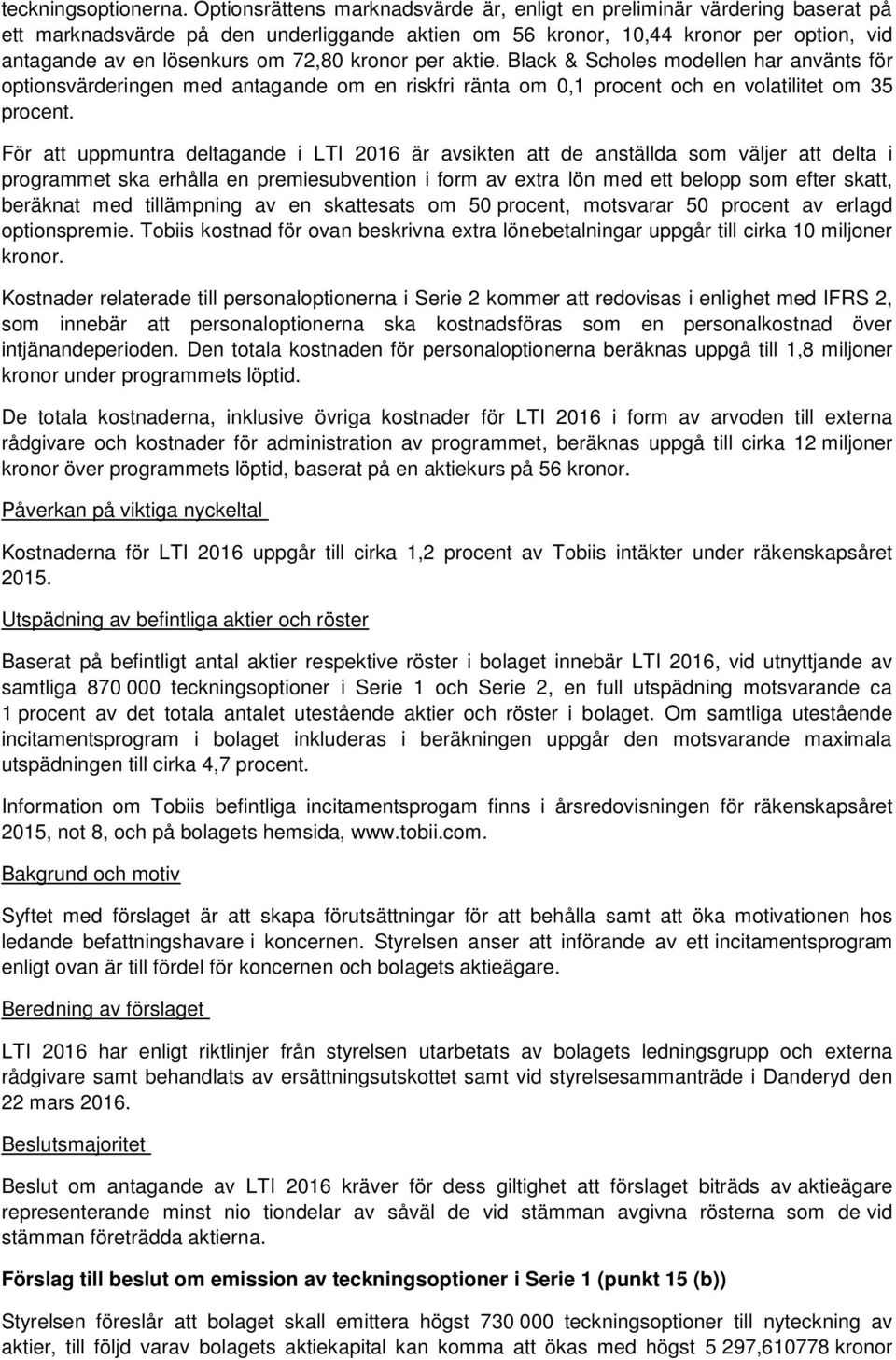 teckningsoptionerna. Optionsrättens marknadsvärde är, enligt en preliminär värdering baserat på ett marknadsvärde på den underliggande aktien om 56 kronor, 10,44 kronor per option, vid antagande av en lösenkurs om 72,80 kronor per aktie. Black & Scholes modellen har använts för optionsvärderingen med antagande om en riskfri ränta om 0,1 procent och en volatilitet om 35 procent.

För att uppmuntra deltagande i LTI 2016 är avsikten att de anställda som väljer att delta i programmet ska erhålla en premiesubvention i form av extra lön med ett belopp som efter skatt, beräknat med tillämpning av en skattesats om 50 procent, motsvarar 50 procent av erlagd optionspremie. Tobiis kostnad för ovan beskrivna extra lönebetalningar uppgår till cirka 10 miljoner kronor.

Kostnader relaterade till personaloptionerna i Serie 2 kommer att redovisas i enlighet med IFRS 2, som innebär att personaloptionerna ska kostnadsföras som en personalkostnad över intjänandeperioden. Den totala kostnaden för personaloptionerna beräknas uppgå till 1,8 miljoner kronor under programmets löptid.

De totala kostnaderna, inklusive övriga kostnader för LTI 2016 i form av arvoden till externa rådgivare och kostnader för administration av programmet, beräknas uppgå till cirka 12 miljoner kronor över programmets löptid, baserat på en aktiekurs på 56 kronor.

Påverkan på viktiga nyckeltal

Kostnaderna för LTI 2016 uppgår till cirka 1,2 procent av Tobiis intäkter under räkenskapsåret 2015.

Utspädning av befintliga aktier och röster

Baserat på befintligt antal aktier respektive röster i bolaget innebär LTI 2016, vid utnyttjande av samtliga 870 000 teckningsoptioner i Serie 1 och Serie 2, en full utspädning motsvarande ca 1 procent av det totala antalet utestående aktier och röster i bolaget. Om samtliga utestående incitamentsprogram i bolaget inkluderas i beräkningen uppgår den motsvarande maximala utspädningen till cirka 4,7 procent.

Information om Tobiis befintliga incitamentsprogam finns i årsredovisningen för räkenskapsåret 2015, not 8, och på bolagets hemsida, www.tobii.com.

Bakgrund och motiv

Syftet med förslaget är att skapa förutsättningar för att behålla samt att öka motivationen hos ledande befattningshavare i koncernen. Styrelsen anser att införande av ett incitamentsprogram enligt ovan är till fördel för koncernen och bolagets aktieägare.

Beredning av förslaget

LTI 2016 har enligt riktlinjer från styrelsen utarbetats av bolagets ledningsgrupp och externa rådgivare samt behandlats av ersättningsutskottet samt vid styrelsesammanträde i Danderyd den 22 mars 2016.

Beslutsmajoritet

Beslut om antagande av LTI 2016 kräver för dess giltighet att förslaget biträds av aktieägare representerande minst nio tiondelar av såväl de vid stämman avgivna rösterna som de vid stämman företrädda aktierna.

Förslag till beslut om emission av teckningsoptioner i Serie 1 (punkt 15 (b))

Styrelsen föreslår att bolaget skall emittera högst 730 000 teckningsoptioner till nyteckning av aktier, till följd varav bolagets aktiekapital kan komma att ökas med högst 5 297,610778 kronor